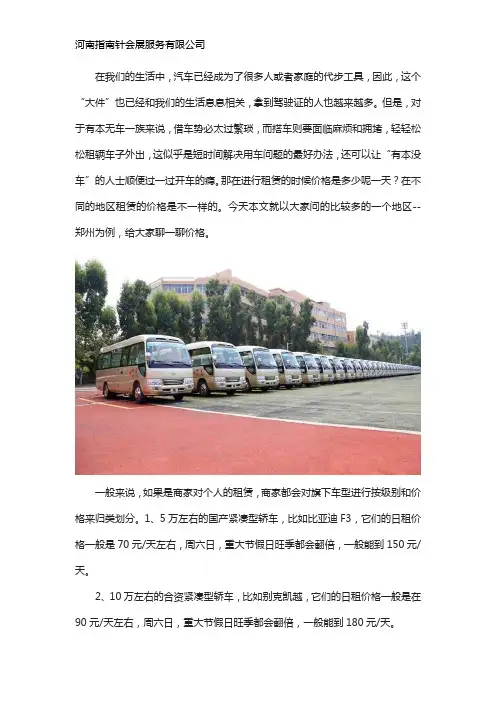 河南指南针会展服务有限公司

在我们的生活中，汽车已经成为了很多人或者家庭的代步工具，因此，这个“大件”也已经和我们的生活息息相关，拿到驾驶证的人也越来越多。但是，对于有本无车一族来说，借车势必太过繁琐，而搭车则要面临麻烦和拥堵，轻轻松松租辆车子外出，这似乎是短时间解决用车问题的最好办法，还可以让“有本没车”的人士顺便过一过开车的瘾。那在进行租赁的时候价格是多少呢一天？在不同的地区租赁的价格是不一样的。今天本文就以大家问的比较多的一个地区--郑州为例，给大家聊一聊价格。

一般来说，如果是商家对个人的租赁，商家都会对旗下车型进行按级别和价格来归类划分。1、5万左右的国产紧凑型轿车，比如比亚迪F3，它们的日租价格一般是70元/天左右，周六日，重大节假日旺季都会翻倍，一般能到150元/天。

2、10万左右的合资紧凑型轿车，比如别克凯越，它们的日租价格一般是在90元/天左右，周六日，重大节假日旺季都会翻倍，一般能到180元/天。